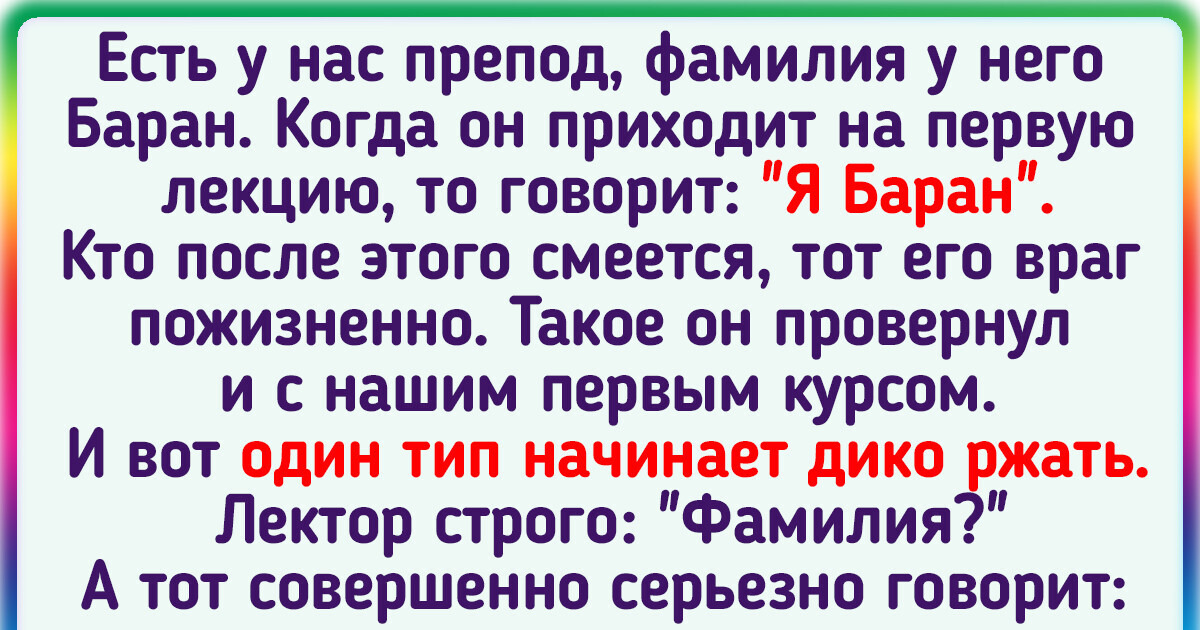 Есть у нас препод, фамилия у него Баран. Когда он приходит на первую лекцию, то говорит: "Я Баран". Кто после этого смеется, тот его враг пожизненно. Такое он провернул и с нашим первым курсом. И вот один тип начинает дико ржать. Лектор строго: "Фамилия?" А тот совершенно серьезно говорит: